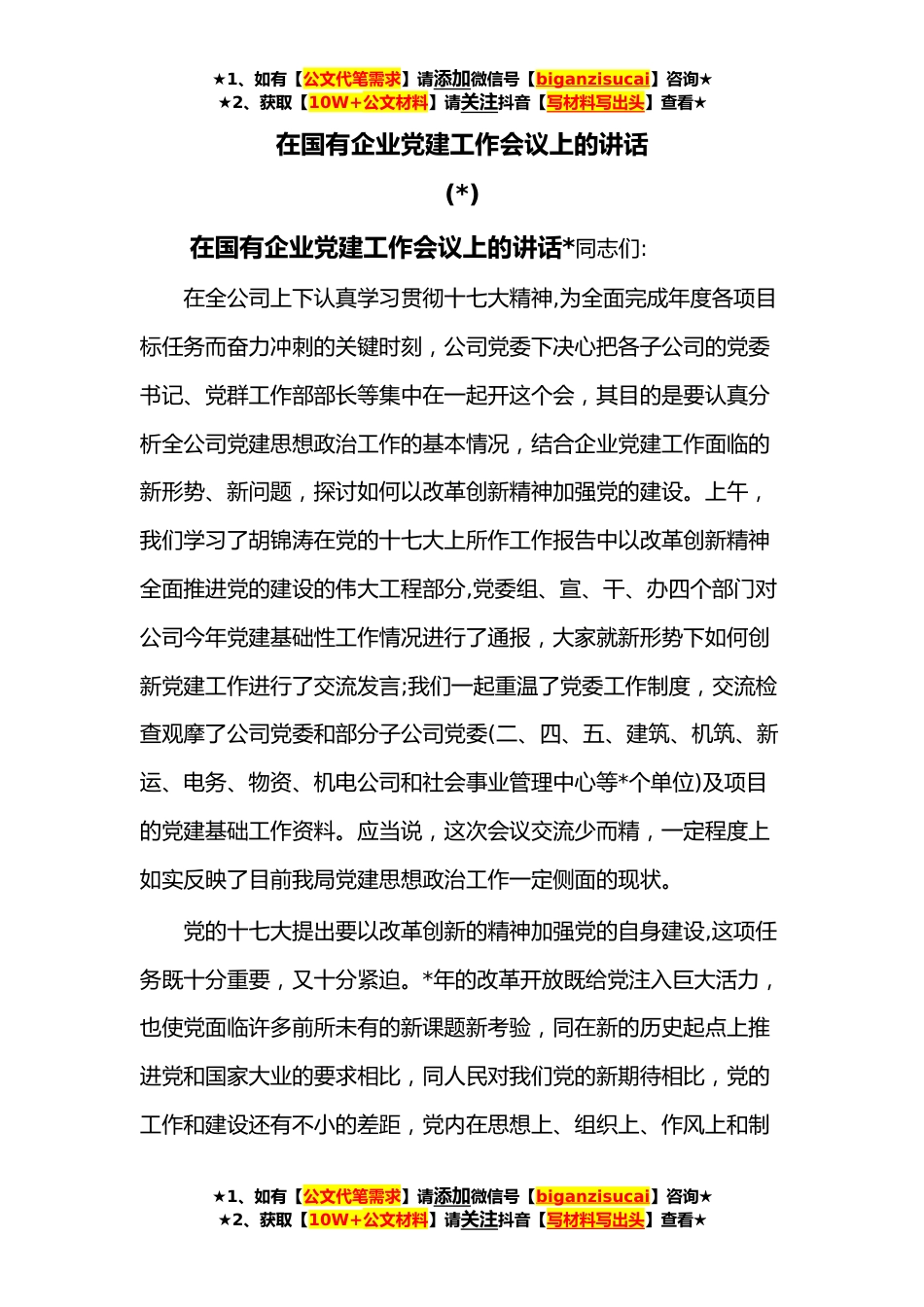 ★1、如有【公文代笔需求】请添加微信号【biganzisucai】咨询★
★2、获取【10W+公文材料】请关注抖音【写材料写出头】查看★

在国有企业党建工作会议上的讲话

(*)

在国有企业党建工作会议上的讲话*同志们:

在全公司上下认真学习贯彻十七大精神,为全面完成年度各项目标任务而奋力冲刺的关键时刻，公司党委下决心把各子公司的党委书记、党群工作部部长等集中在一起开这个会，其目的是要认真分析全公司党建思想政治工作的基本情况，结合企业党建工作面临的新形势、新问题，探讨如何以改革创新精神加强党的建设。上午，我们学习了胡锦涛在党的十七大上所作工作报告中以改革创新精神全面推进党的建设的伟大工程部分,党委组、宣、干、办四个部门对公司今年党建基础性工作情况进行了通报，大家就新形势下如何创新党建工作进行了交流发言;我们一起重温了党委工作制度，交流检查观摩了公司党委和部分子公司党委(二、四、五、建筑、机筑、新运、电务、物资、机电公司和社会事业管理中心等*个单位)及项目的党建基础工作资料。应当说，这次会议交流少而精，一定程度上如实反映了目前我局党建思想政治工作一定侧面的现状。

党的十七大提出要以改革创新的精神加强党的自身建设,这项任务既十分重要，又十分紧迫。*年的改革开放既给党注入巨大活力，也使党面临许多前所未有的新课题新考验，同在新的历史起点上推进党和国家大业的要求相比，同人民对我们党的新期待相比，党的工作和建设还有不小的差距，党内在思想上、组织上、作风上和制

★1、如有【公文代笔需求】请添加微信号【biganzisucai】咨询★
★2、获取【10W+公文材料】请关注抖音【写材料写出头】查看★